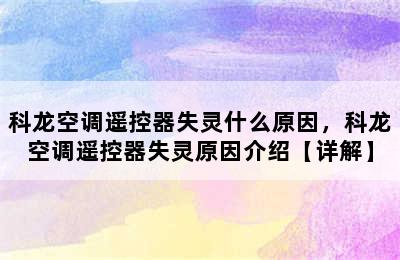 科龙空调遥控器失灵什么原因，科龙空调遥控器失灵原因介绍【详解】